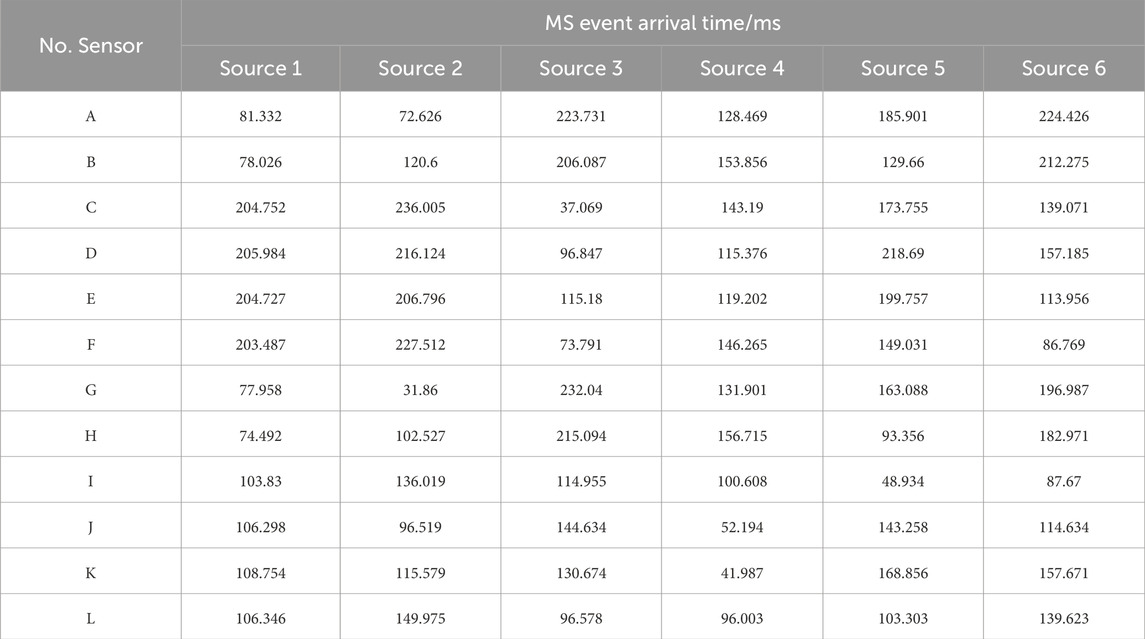 | No. Sensor | MS event arrival time/ms | | | | | |
|---|---|---|---|---|---|---|
| | Source 1 | Source 2 | Source 3 | Source 4 | Source 5 | Source 6 |
| A | 81.332 | 72.626 | 223.731 | 128.469 | 185.901 | 224.426 |
| B | 78.026 | 120.6 | 206.087 | 153.856 | 129.66 | 212.275 |
| C | 204.752 | 236.005 | 37.069 | 143.19 | 173.755 | 139.071 |
| D | 205.984 | 216.124 | 96.847 | 115.376 | 218.69 | 157.185 |
| E | 204.727 | 206.796 | 115.18 | 119.202 | 199.757 | 113.956 |
| F | 203.487 | 227.512 | 73.791 | 146.265 | 149.031 | 86.769 |
| G | 77.958 | 31.86 | 232.04 | 131.901 | 163.088 | 196.987 |
| H | 74.492 | 102.527 | 215.094 | 156.715 | 93.356 | 182.971 |
| I | 103.83 | 136.019 | 114.955 | 100.608 | 48.934 | 87.67 |
| J | 106.298 | 96.519 | 144.634 | 52.194 | 143.258 | 114.634 |
| K | 108.754 | 115.579 | 130.674 | 41.987 | 168.856 | 157.671 |
| L | 106.346 | 149.975 | 96.578 | 96.003 | 103.303 | 139.623 |